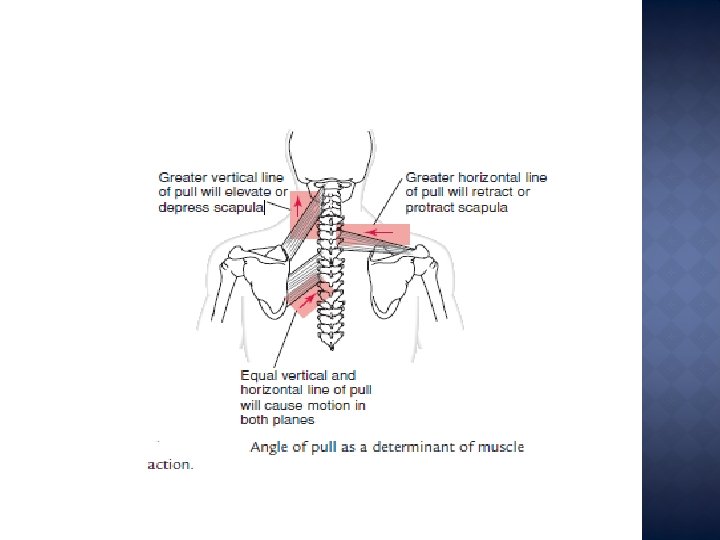 Greater vertical line of pull will elevate or depress scapula

Greater horizontal line of pull will retract or protract scapula

Equal vertical and horizontal line of pull will cause motion in both planes

Angle of pull as a determinant of muscle action.